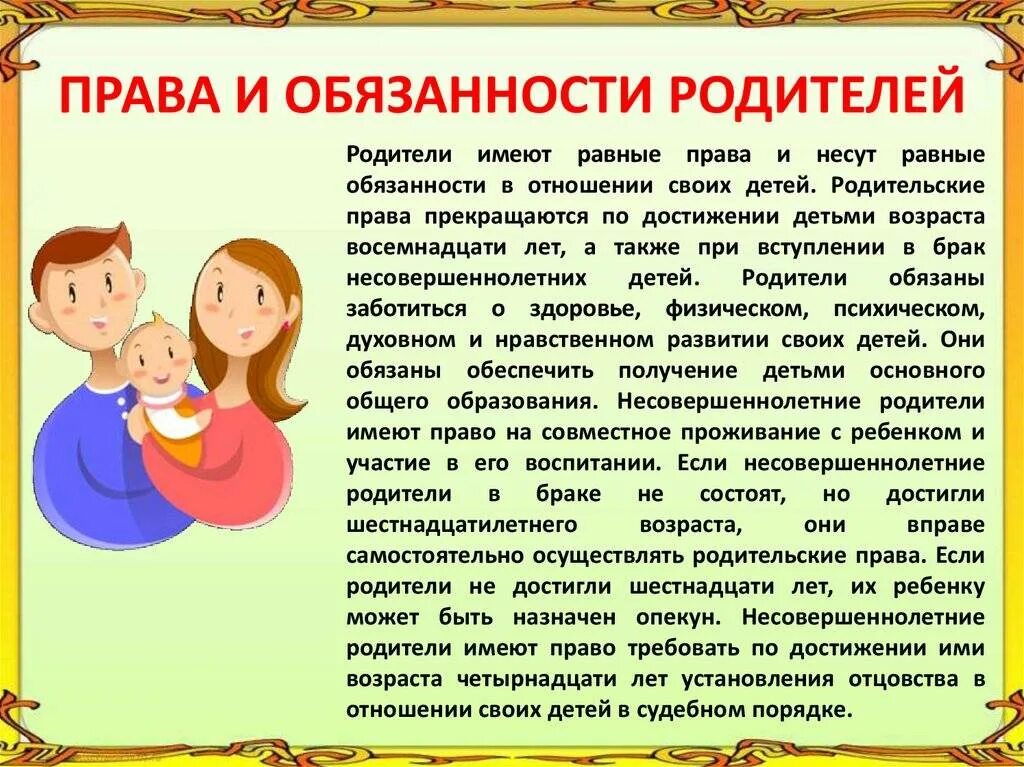 ПРАВА И ОБЯЗАННОСТИ РОДИТЕЛЕЙ

Родители имеют равные права и несут равные обязанности в отношении своих детей. Родительские права прекращаются по достижении детьми возраста восемнадцати лет, а также при вступлении в брак несовершеннолетних детей. Родители обязаны заботиться о здоровье, физическом, психическом, духовном и нравственном развитии своих детей. Они обязаны обеспечить получение детьми основного общего образования. Несовершеннолетние родители имеют право на совместное проживание с ребенком и участие в его воспитании. Если несовершеннолетние родители в браке не состоят, но достигли шестнадцатилетнего возраста, они вправе самостоятельно осуществлять родительские права. Если родители не достигли шестнадцати лет, их ребенку может быть назначен опекун. Несовершеннолетние родители имеют право требовать по достижении ими возраста четырнадцати лет установления отцовства в отношении своих детей в судебном порядке.